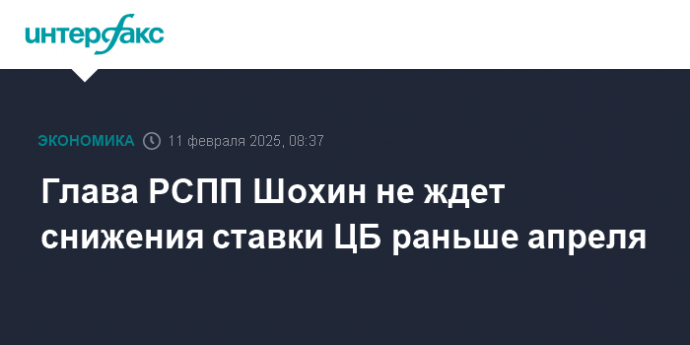 интерфакс

ЭКОНОМИКА 11 февраля 2025, 08:37

Глава РСПП Шохин не ждет снижения ставки ЦБ раньше апреля